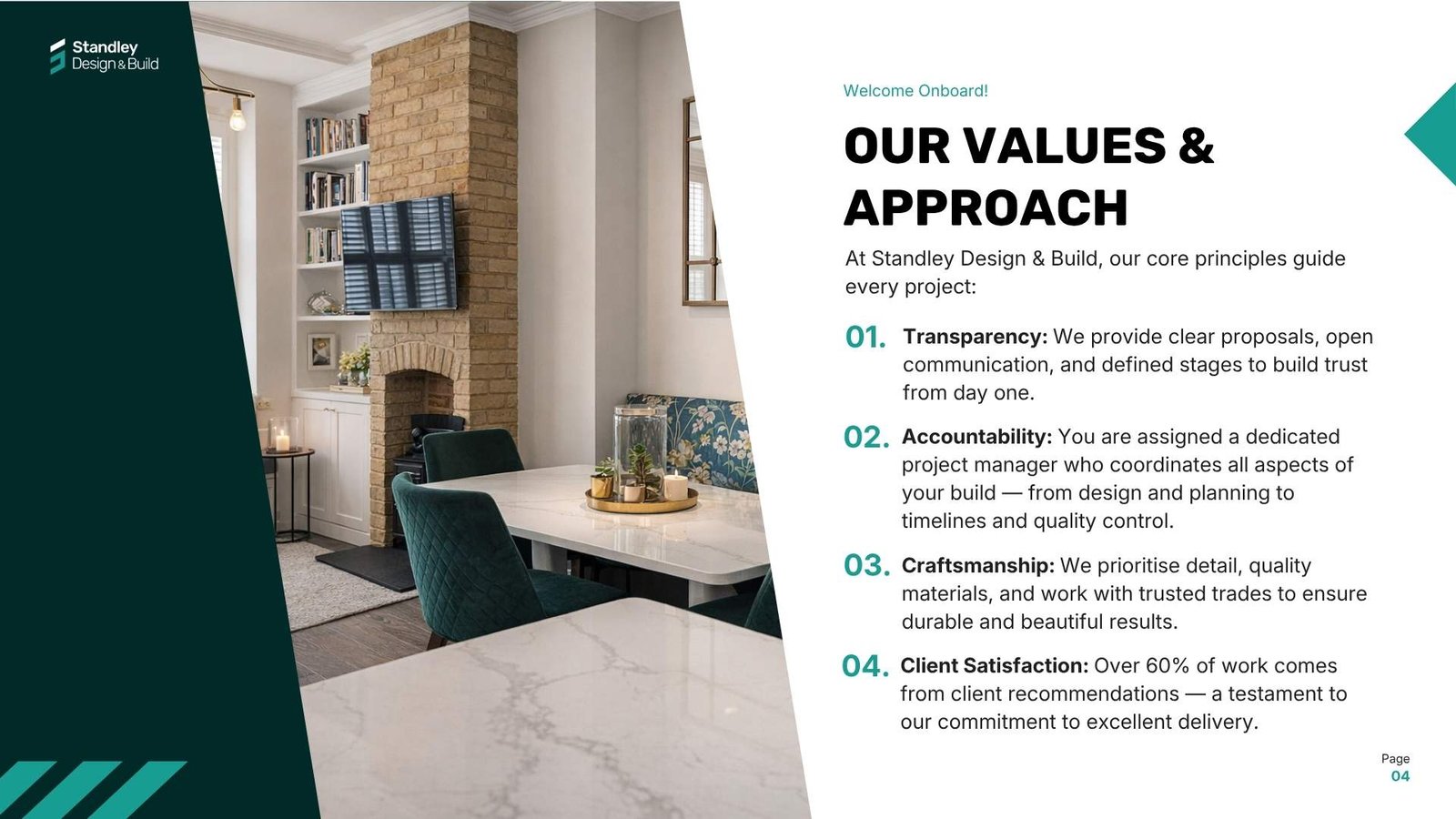 Standley
Design & Build

Welcome Onboard!

OUR VALUES & APPROACH

At Standley Design & Build, our core principles guide every project:

01. Transparency: We provide clear proposals, open communication, and defined stages to build trust from day one.

02. Accountability: You are assigned a dedicated project manager who coordinates all aspects of your build — from design and planning to timelines and quality control.

03. Craftsmanship: We prioritise detail, quality materials, and work with trusted trades to ensure durable and beautiful results.

04. Client Satisfaction: Over 60% of work comes from client recommendations — a testament to our commitment to excellent delivery.

Page
04